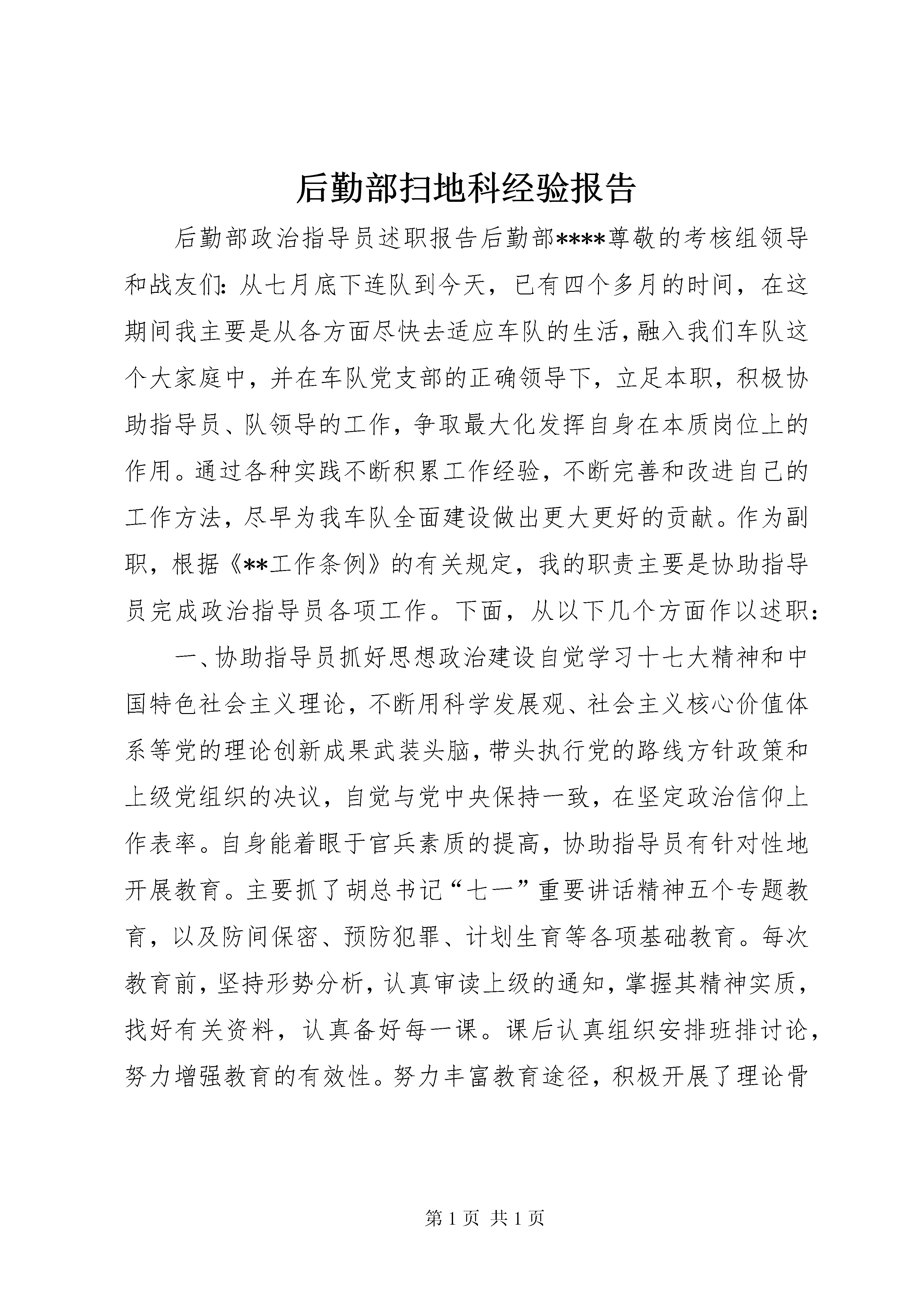 后勤部扫地科经验报告

后勤部政治指导员述职报告后勤部****尊敬的考核组领导和战友们：从七月底下连队到今天，已有四个多月的时间，在这期间我主要是从各方面尽快去适应车队的生活，融入我们车队这个大家庭中，并在车队党支部的正确领导下，立足本职，积极协助指导员、队领导的工作，争取最大化发挥自身在本质岗位上的作用。通过各种实践不断积累工作经验，不断完善和改进自己的工作方法，尽早为我车队全面建设做出更大更好的贡献。作为副职，根据《**工作条例》的有关规定，我的职责主要是协助指导员完成政治指导员各项工作。下面，从以下几个方面作以述职：

一、协助指导员抓好思想政治建设自觉学习十七大精神和中国特色社会主义理论，不断用科学发展观、社会主义核心价值体系等党的理论创新成果武装头脑，带头执行党的路线方针政策和上级党组织的决议，自觉与党中央保持一致，在坚定政治信仰上作表率。自身能着眼于官兵素质的提高，协助指导员有针对性地开展教育。主要抓了胡总书记“七一”重要讲话精神五个专题教育，以及防间保密、预防犯罪、计划生育等各项基础教育。每次教育前，坚持形势分析，认真审读上级的通知，掌握其精神实质，找好有关资料，认真备好每一课。课后认真组织安排班排讨论，努力增强教育的有效性。努力丰富教育途径，积极开展了理论骨

第 1 页 共 1 页